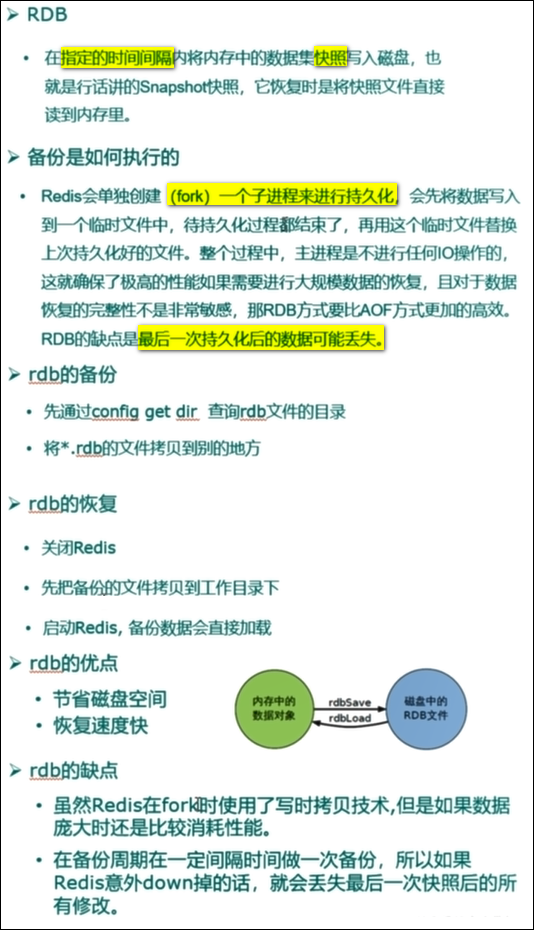 ➢ RDB

• 在指定的时间间隔内将内存中的数据集快照写入磁盘，也就是行话讲的Snapshot快照，它恢复时是将快照文件直接读到内存里。

➢ 备份是如何执行的

• Redis会单独创建（fork）一个子进程来进行持久化，会先将数据写入到一个临时文件中，待持久化过程都结束了，再用这个临时文件替换上次持久化好的文件。整个过程中，主进程是不进行任何IO操作的，这就确保了极高的性能如果需要进行大规模数据的恢复，且对于数据恢复的完整性不是非常敏感，那RDB方式要比AOF方式更加的高效。RDB的缺点是最后一次持久化后的数据可能丢失。

➢ rdb的备份

• 先通过config get dir 查询rdb文件的目录

• 将*.rdb的文件拷贝到别的地方

➢ rdb的恢复

• 关闭Redis

• 先把备份的文件拷贝到工作目录下

• 启动Redis, 备份数据会直接加载

➢ rdb的优点

• 节省磁盘空间
• 恢复速度快

内存中的数据对象
rdbSave
rdbLoad
磁盘中的RDB文件

➢ rdb的缺点

• 虽然Redis在fork时使用了写时拷贝技术,但是如果数据庞大时还是比较消耗性能。

• 在备份周期在一定间隔时间做一次备份，所以如果Redis意外down掉的话，就会丢失最后一次快照后的所有修改。